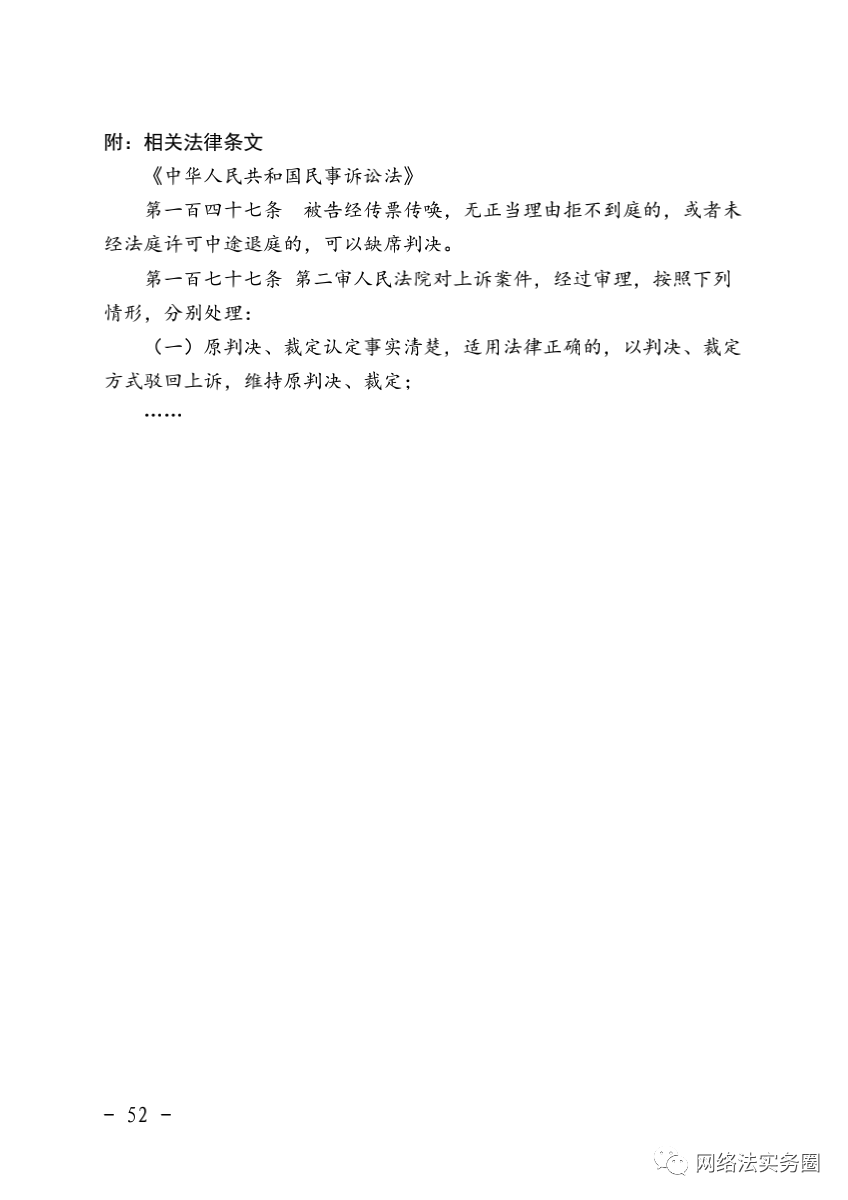 附：相关法律条文

《中华人民共和国民事诉讼法》

第一百四十七条　被告经传票传唤，无正当理由拒不到庭的，或者未经法庭许可中途退庭的，可以缺席判决。

第一百七十七条 第二审人民法院对上诉案件，经过审理，按照下列情形，分别处理：

（一）原判决、裁定认定事实清楚，适用法律正确的，以判决、裁定方式驳回上诉，维持原判决、裁定；

……

－ 52 －

网络法实务圈